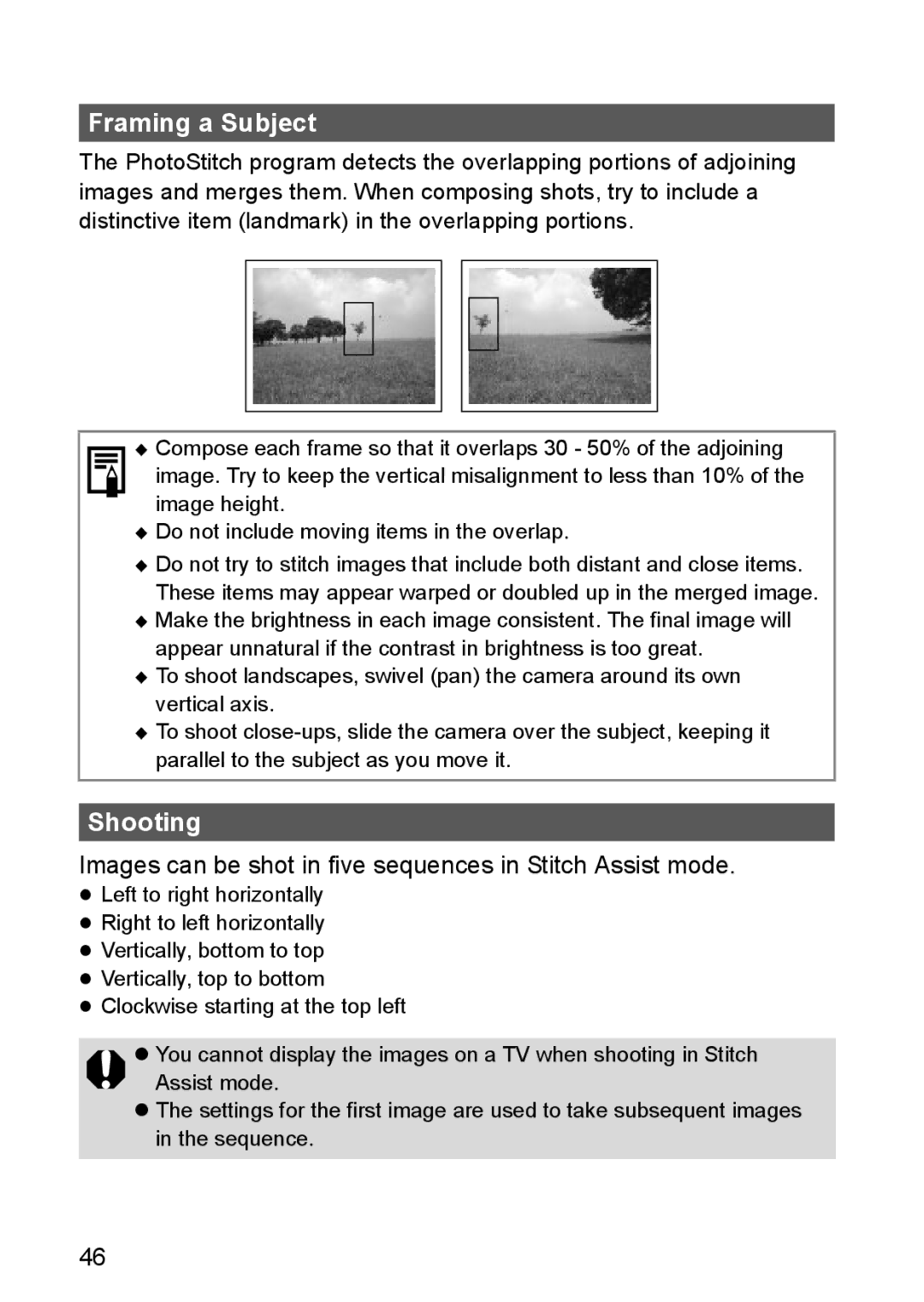 Framing a Subject

The PhotoStitch program detects the overlapping portions of adjoining images and merges them. When composing shots, try to include a distinctive item (landmark) in the overlapping portions.

◆ Compose each frame so that it overlaps 30 - 50% of the adjoining image. Try to keep the vertical misalignment to less than 10% of the image height.
◆ Do not include moving items in the overlap.
◆ Do not try to stitch images that include both distant and close items. These items may appear warped or doubled up in the merged image.
◆ Make the brightness in each image consistent. The final image will appear unnatural if the contrast in brightness is too great.
◆ To shoot landscapes, swivel (pan) the camera around its own vertical axis.
◆ To shoot close-ups, slide the camera over the subject, keeping it parallel to the subject as you move it.

Shooting

Images can be shot in five sequences in Stitch Assist mode.
● Left to right horizontally
● Right to left horizontally
● Vertically, bottom to top
● Vertically, top to bottom
● Clockwise starting at the top left

● You cannot display the images on a TV when shooting in Stitch Assist mode.
● The settings for the first image are used to take subsequent images in the sequence.

46